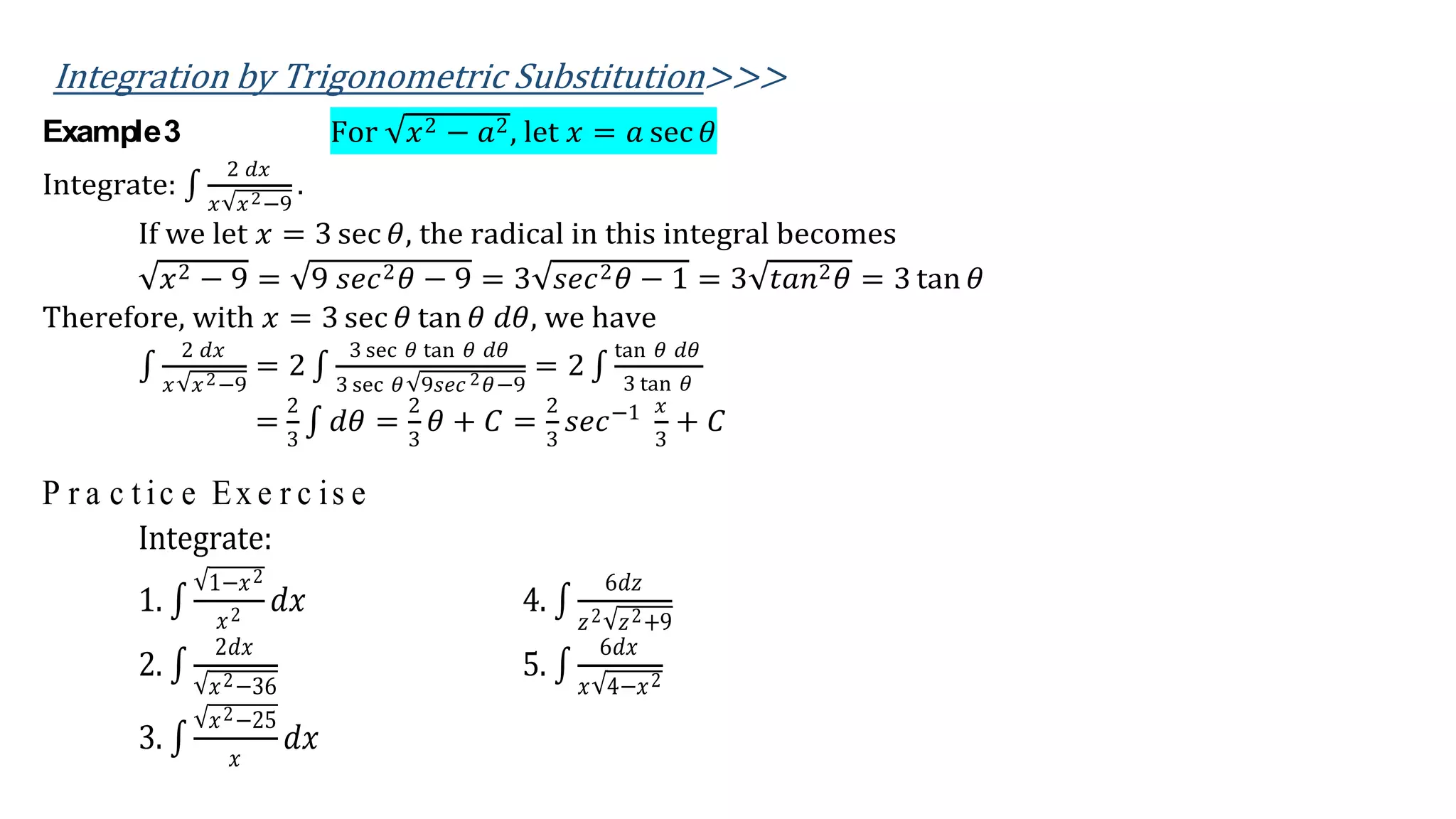 Integration by Trigonometric Substitution>>>

Example 3

For $\sqrt{x^2 - a^2}$, let $x = a \sec\theta$

Integrate: $\int \frac{2\,dx}{x\sqrt{x^2-9}}$.

If we let $x = 3\sec\theta$, the radical in this integral becomes

$\sqrt{x^2 - 9} = \sqrt{9\,sec^2\theta - 9} = 3\sqrt{sec^2\theta - 1} = 3\sqrt{tan^2\theta} = 3\tan\theta$

Therefore, with $x = 3\sec\theta\tan\theta\,d\theta$, we have

$\int \frac{2\,dx}{x\sqrt{x^2-9}} = 2\int \frac{3\sec\theta\tan\theta\,d\theta}{3\sec\theta\sqrt{9sec^2\theta-9}} = 2\int \frac{\tan\theta\,d\theta}{3\tan\theta}$

$= \frac{2}{3}\int d\theta = \frac{2}{3}\theta + C = \frac{2}{3}sec^{-1}\frac{x}{3} + C$

Practice Exercise

Integrate:

1. $\int \frac{\sqrt{1-x^2}}{x^2}dx$

2. $\int \frac{2dx}{\sqrt{x^2-36}}$

3. $\int \frac{\sqrt{x^2-25}}{x}dx$

4. $\int \frac{6dz}{z^2\sqrt{z^2+9}}$

5. $\int \frac{6dx}{x\sqrt{4-x^2}}$